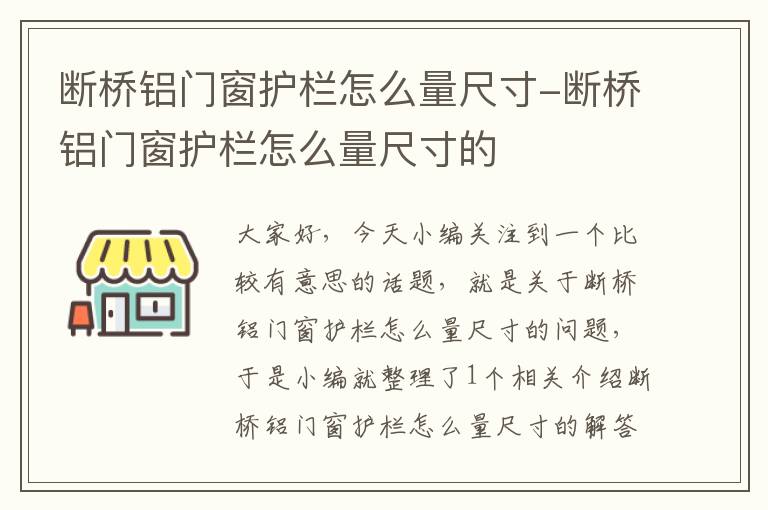 断桥铝门窗护栏怎么量尺寸-断桥铝门窗护栏怎么量尺寸的

大家好，今天小编关注到一个比较有意思的话题，就是关于断桥铝门窗护栏怎么量尺寸的问题，于是小编就整理了1个相关介绍断桥铝门窗护栏怎么量尺寸的解答